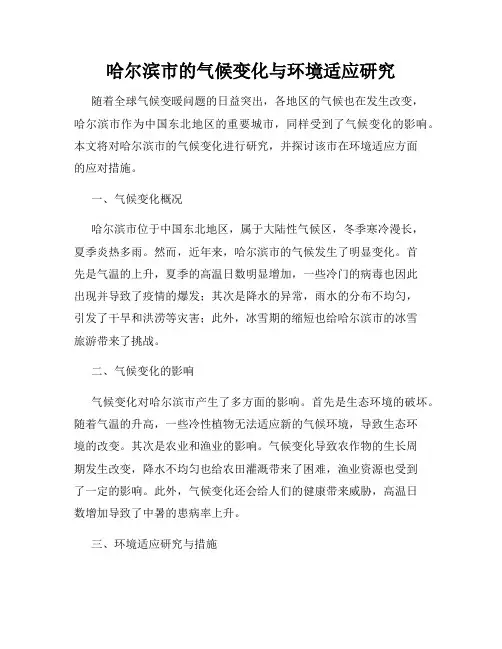 哈尔滨市的气候变化与环境适应研究

随着全球气候变暖问题的日益突出，各地区的气候也在发生改变，哈尔滨市作为中国东北地区的重要城市，同样受到了气候变化的影响。本文将对哈尔滨市的气候变化进行研究，并探讨该市在环境适应方面的应对措施。

一、气候变化概况

哈尔滨市位于中国东北地区，属于大陆性气候区，冬季寒冷漫长，夏季炎热多雨。然而，近年来，哈尔滨市的气候发生了明显变化。首先是气温的上升，夏季的高温日数明显增加，一些冷门的病毒也因此出现并导致了疫情的爆发；其次是降水的异常，雨水的分布不均匀，引发了干旱和洪涝等灾害；此外，冰雪期的缩短也给哈尔滨市的冰雪旅游带来了挑战。

二、气候变化的影响

气候变化对哈尔滨市产生了多方面的影响。首先是生态环境的破坏。随着气温的升高，一些冷性植物无法适应新的气候环境，导致生态环境的改变。其次是农业和渔业的影响。气候变化导致农作物的生长周期发生改变，降水不均匀也给农田灌溉带来了困难，渔业资源也受到了一定的影响。此外，气候变化还会给人们的健康带来威胁，高温日数增加导致了中暑的患病率上升。

三、环境适应研究与措施